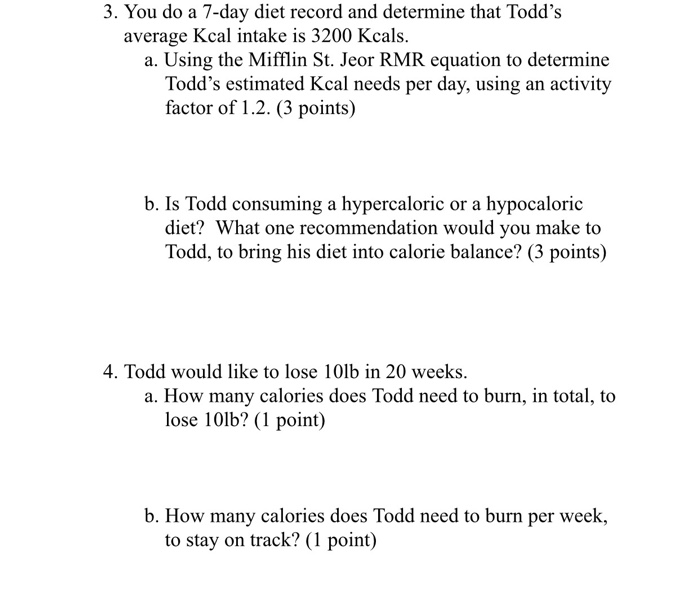 3. You do a 7-day diet record and determine that Todd's average Kcal intake is 3200 Kcals.

a. Using the Mifflin St. Jeor RMR equation to determine Todd's estimated Kcal needs per day, using an activity factor of 1.2. (3 points)

b. Is Todd consuming a hypercaloric or a hypocaloric diet? What one recommendation would you make to Todd, to bring his diet into calorie balance? (3 points)

4. Todd would like to lose 10lb in 20 weeks.

a. How many calories does Todd need to burn, in total, to lose 10lb? (1 point)

b. How many calories does Todd need to burn per week, to stay on track? (1 point)